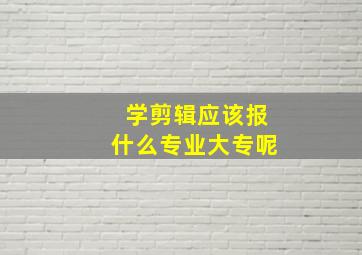 学剪辑应该报
什么专业大专呢